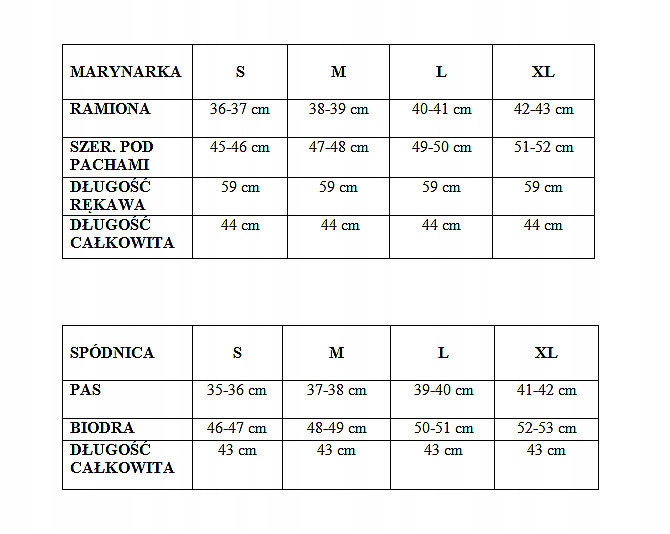 | MARYNARKA | S | M | L | XL |
|---|---|---|---|---|
| RAMIONA | 36-37 cm | 38-39 cm | 40-41 cm | 42-43 cm |
| SZER. POD PACHAMI | 45-46 cm | 47-48 cm | 49-50 cm | 51-52 cm |
| DŁUGOŚĆ RĘKAWA | 59 cm | 59 cm | 59 cm | 59 cm |
| DŁUGOŚĆ CAŁKOWITA | 44 cm | 44 cm | 44 cm | 44 cm |

| SPÓDNICA | S | M | L | XL |
|---|---|---|---|---|
| PAS | 35-36 cm | 37-38 cm | 39-40 cm | 41-42 cm |
| BIODRA | 46-47 cm | 48-49 cm | 50-51 cm | 52-53 cm |
| DŁUGOŚĆ CAŁKOWITA | 43 cm | 43 cm | 43 cm | 43 cm |